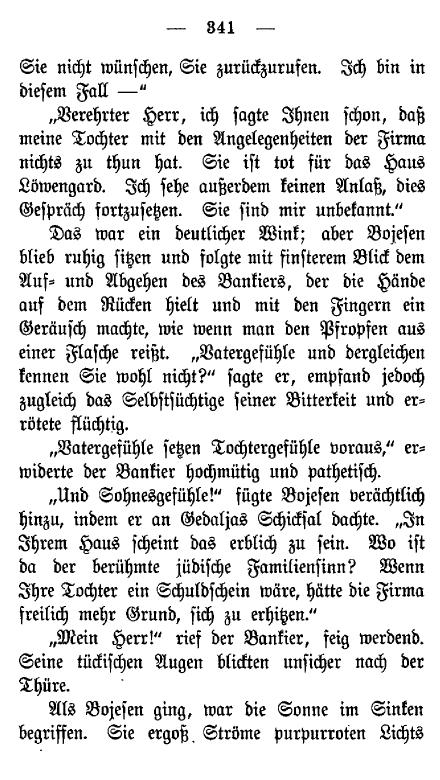 — 341 —

Sie nicht wünschen, Sie zurückzurufen. Ich bin in diesem Fall —“

„Verehrter Herr, ich sagte Ihnen schon, daß meine Tochter mit den Angelegenheiten der Firma nichts zu thun hat. Sie ist tot für das Haus Löwengard. Ich sehe außerdem keinen Anlaß, dies Gespräch fortzusetzen. Sie sind mir unbekannt.“

Das war ein deutlicher Wink; aber Bojesen blieb ruhig sitzen und folgte mit finsterem Blick dem Auf- und Abgehen des Bankiers, der die Hände auf dem Rücken hielt und mit den Fingern ein Geräusch machte, wie wenn man den Pfropfen aus einer Flasche reißt. „Vatergefühle und dergleichen kennen Sie wohl nicht?“ sagte er, empfand jedoch zugleich das Selbstsüchtige seiner Bitterkeit und errötete flüchtig.

„Vatergefühle setzen Tochtergefühle voraus,“ erwiderte der Bankier hochmütig und pathetisch.

„Und Sohnesgefühle!“ fügte Bojesen verächtlich hinzu, indem er an Gedaljas Schicksal dachte. „In Ihrem Haus scheint das erblich zu sein. Wo ist da der berühmte jüdische Familiensinn? Wenn Ihre Tochter ein Schuldschein wäre, hätte die Firma freilich mehr Grund, sich zu erhitzen.“

„Mein Herr!“ rief der Bankier, feig werdend. Seine tückischen Augen blickten unsicher nach der Thüre.

Als Bojesen ging, war die Sonne im Sinken begriffen. Sie ergoß Ströme purpurroten Lichts